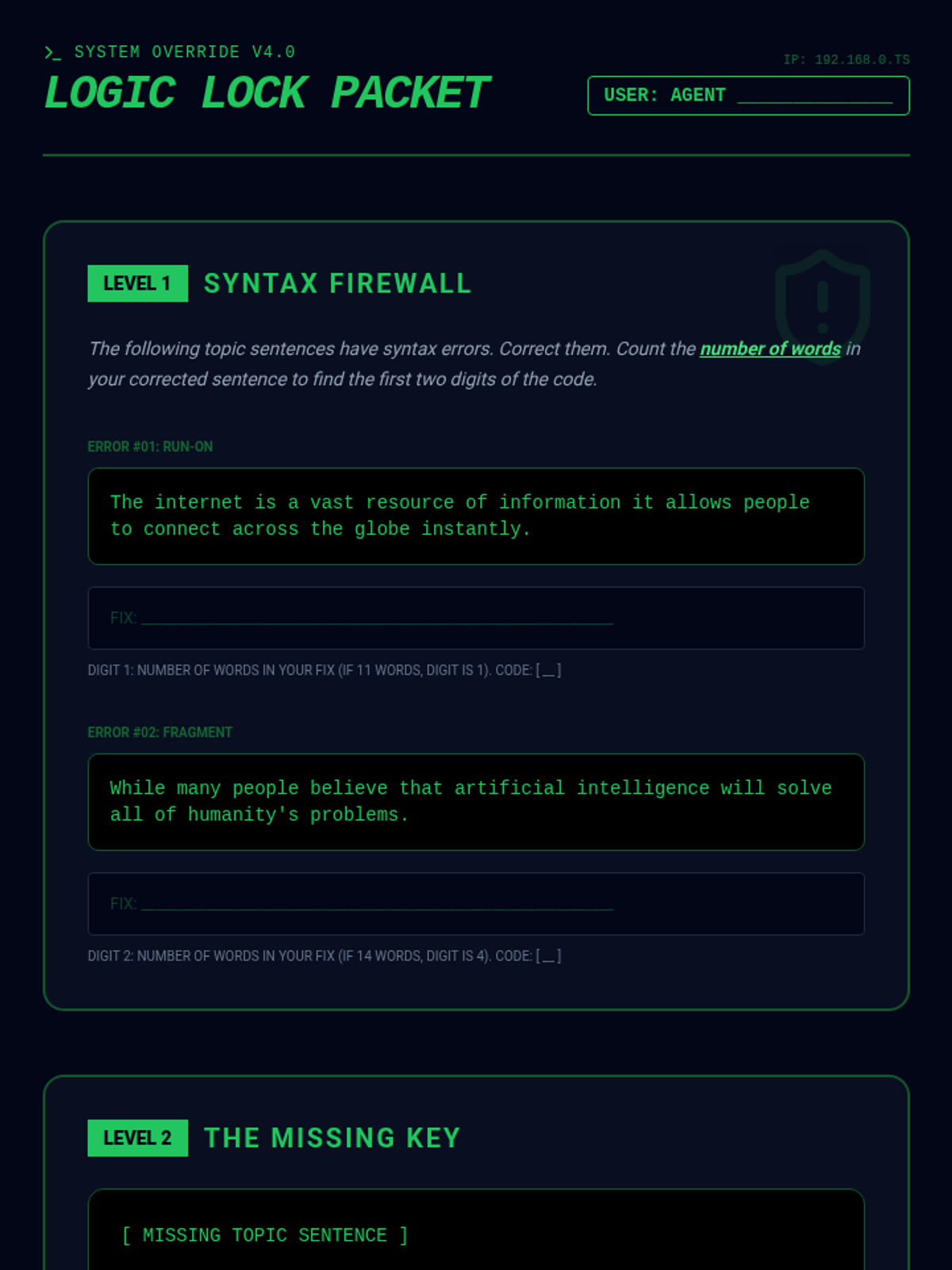 >_ SYSTEM OVERRIDE V4.0

LOGIC LOCK PACKET

IP: 192.168.0.TS

USER: AGENT ____

LEVEL 1 SYNTAX FIREWALL

The following topic sentences have syntax errors. Correct them. Count the number of words in your corrected sentence to find the first two digits of the code.

ERROR #01: RUN-ON

The internet is a vast resource of information it allows people to connect across the globe instantly.

FIX: ____

DIGIT 1: NUMBER OF WORDS IN YOUR FIX (IF 11 WORDS, DIGIT IS 1). CODE: [ ____ ]

ERROR #02: FRAGMENT

While many people believe that artificial intelligence will solve all of humanity's problems.

FIX: ____

DIGIT 2: NUMBER OF WORDS IN YOUR FIX (IF 14 WORDS, DIGIT IS 4). CODE: [ ____ ]

LEVEL 2 THE MISSING KEY

[ MISSING TOPIC SENTENCE ]